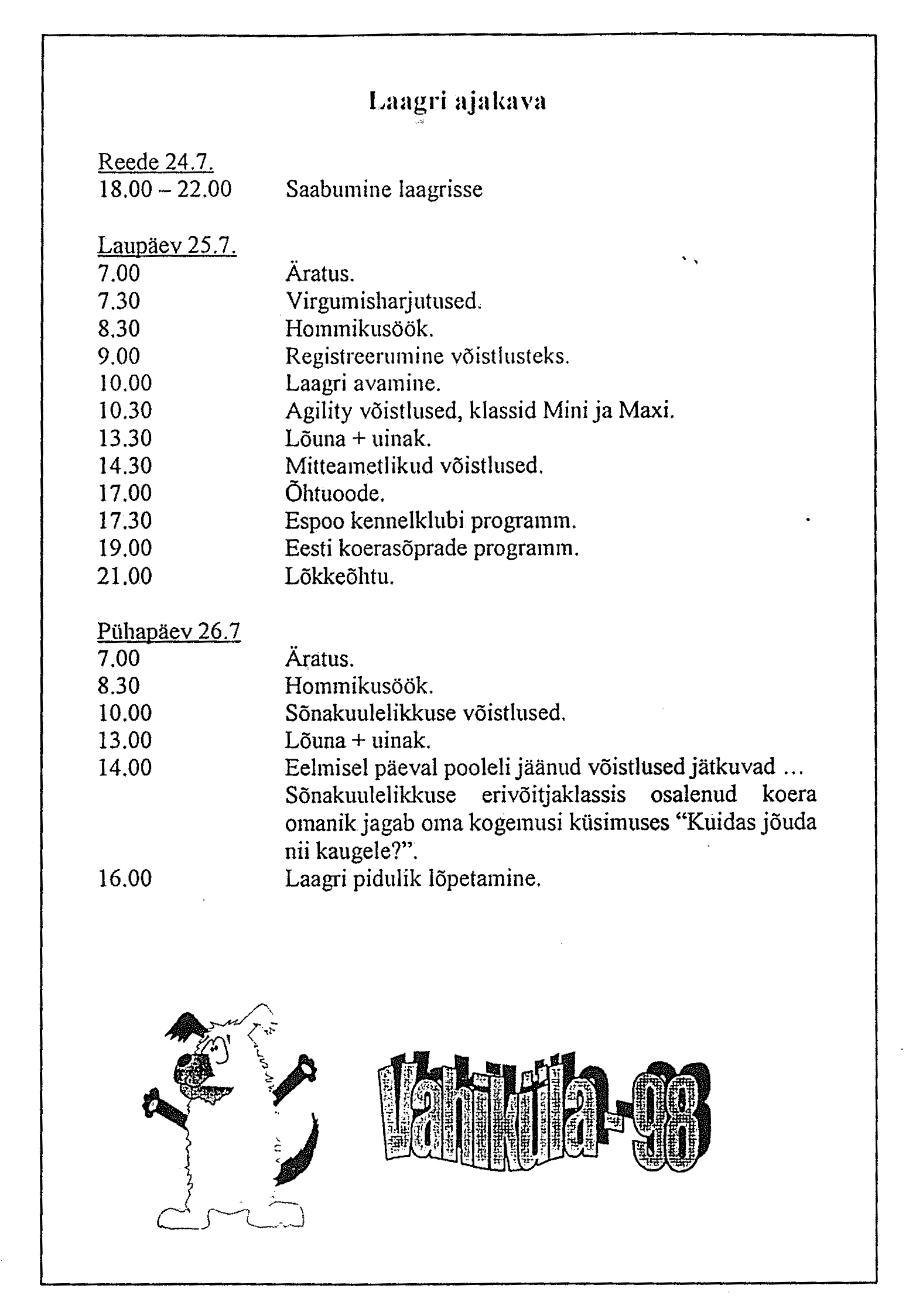 Laagri ajakava

Reede 24.7.
18.00 – 22.00 Saabumine laagrisse

Laupäev 25.7.
7.00 Äratus.
7.30 Virgumisharjutused.
8.30 Hommikusöök.
9.00 Registreerumine võistlusteks.
10.00 Laagri avamine.
10.30 Agility võistlused, klassid Mini ja Maxi.
13.30 Lõuna + uinak.
14.30 Mitteametlikud võistlused.
17.00 Õhtuoode.
17.30 Espoo kennelklubi programm.
19.00 Eesti koerasõprade programm.
21.00 Lõkkeõhtu.

Pühapäev 26.7
7.00 Äratus.
8.30 Hommikusöök.
10.00 Sõnakuulelikkuse võistlused.
13.00 Lõuna + uinak.
14.00 Eelmisel päeval pooleli jäänud võistlused jätkuvad … Sõnakuulelikkuse erivõitjaklassis osalenud koera omanik jagab oma kogemusi küsimuses “Kuidas jõuda nii kaugele?”.
16.00 Laagri pidulik lõpetamine.

Vahiküla-98